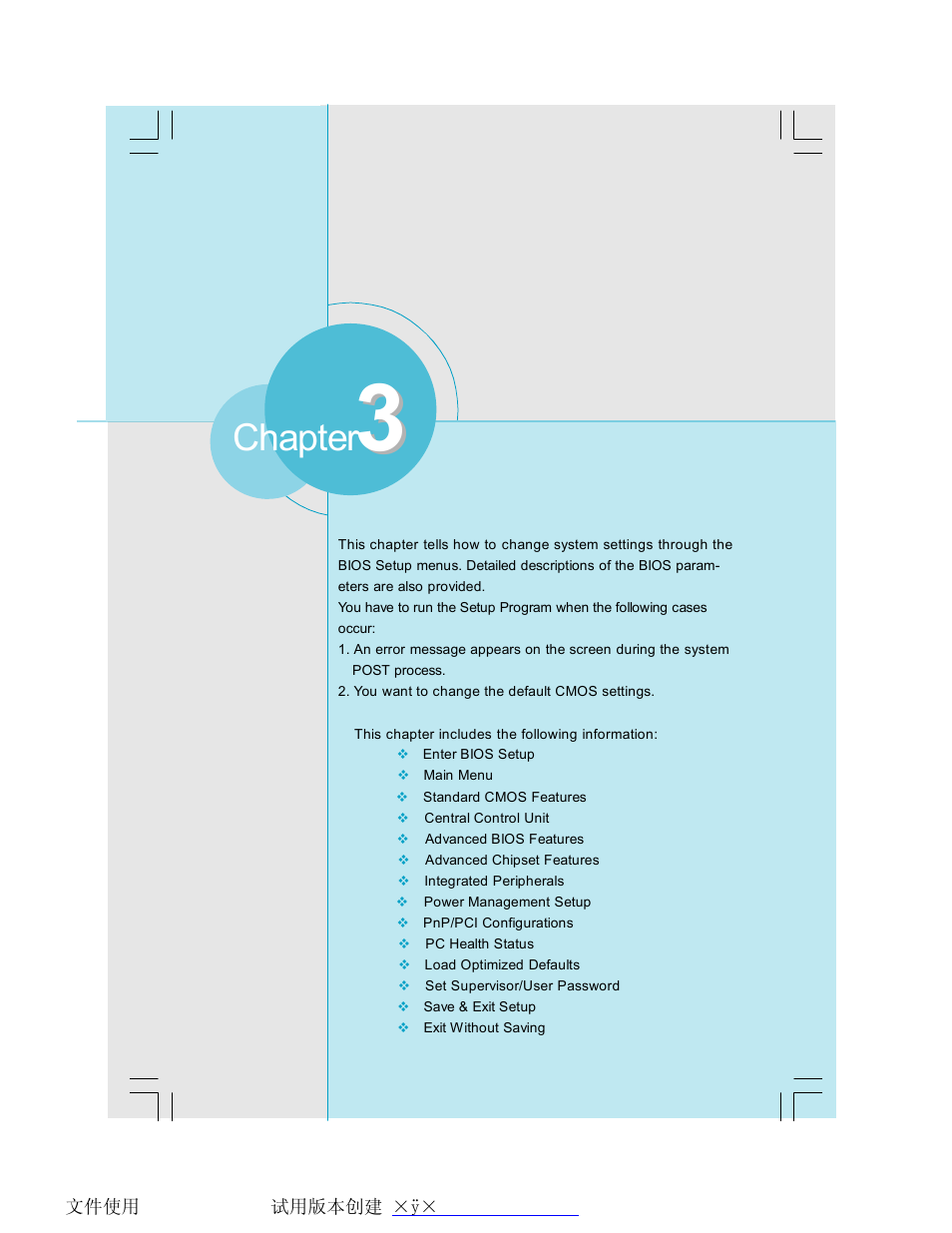 Chapter 3

This chapter tells how to change system settings through the BIOS Setup menus. Detailed descriptions of the BIOS parameters are also provided.
You have to run the Setup Program when the following cases occur:
1. An error message appears on the screen during the system POST process.
2. You want to change the default CMOS settings.

This chapter includes the following information:
❖ Enter BIOS Setup
❖ Main Menu
❖ Standard CMOS Features
❖ Central Control Unit
❖ Advanced BIOS Features
❖ Advanced Chipset Features
❖ Integrated Peripherals
❖ Power Management Setup
❖ PnP/PCI Configurations
❖ PC Health Status
❖ Load Optimized Defaults
❖ Set Supervisor/User Password
❖ Save & Exit Setup
❖ Exit Without Saving

文件使用 试用版本创建 ×ÿ×